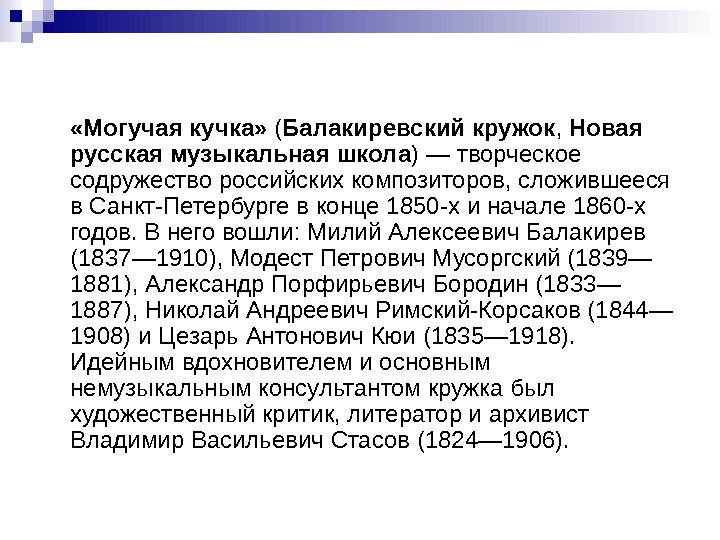 «Могучая кучка» (Балакиревский кружок, Новая русская музыкальная школа) — творческое содружество российских композиторов, сложившееся в Санкт-Петербурге в конце 1850-х и начале 1860-х годов. В него вошли: Милий Алексеевич Балакирев (1837—1910), Модест Петрович Мусоргский (1839—1881), Александр Порфирьевич Бородин (1833—1887), Николай Андреевич Римский-Корсаков (1844—1908) и Цезарь Антонович Кюи (1835—1918). Идейным вдохновителем и основным немузыкальным консультантом кружка был художественный критик, литератор и архивист Владимир Васильевич Стасов (1824—1906).